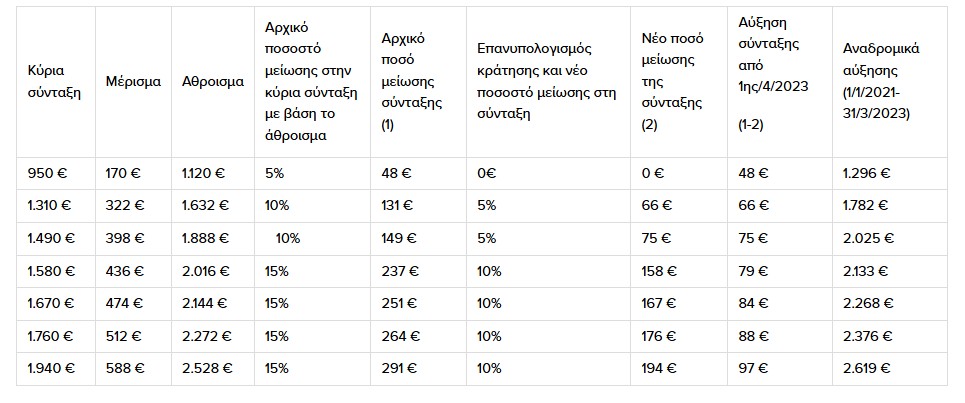 | Κύρια σύνταξη | Μέρισμα | Αθροισμα | Αρχικό ποσοστό μείωσης στην κύρια σύνταξη με βάση το άθροισμα | Αρχικό ποσό μείωσης σύνταξης (1) | Επανυπολογισμός κράτησης και νέο ποσοστό μείωσης στη σύνταξη | Νέο ποσό μείωσης της σύνταξης (2) | Αύξηση σύνταξης από 1ης/4/2023 (1-2) | Αναδρομικά αύξησης (1/1/2021-31/3/2023) |
|---|---|---|---|---|---|---|---|---|
| 950 € | 170 € | 1.120 € | 5% | 48 € | 0€ | 0 € | 48 € | 1.296 € |
| 1.310 € | 322 € | 1.632 € | 10% | 131 € | 5% | 66 € | 66 € | 1.782 € |
| 1.490 € | 398 € | 1.888 € | 10% | 149 € | 5% | 75 € | 75 € | 2.025 € |
| 1.580 € | 436 € | 2.016 € | 15% | 237 € | 10% | 158 € | 79 € | 2.133 € |
| 1.670 € | 474 € | 2.144 € | 15% | 251 € | 10% | 167 € | 84 € | 2.268 € |
| 1.760 € | 512 € | 2.272 € | 15% | 264 € | 10% | 176 € | 88 € | 2.376 € |
| 1.940 € | 588 € | 2.528 € | 15% | 291 € | 10% | 194 € | 97 € | 2.619 € |